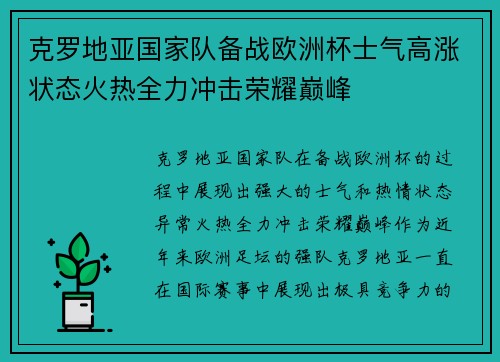 克罗地亚国家队备战欧洲杯士气高涨状态火热全力冲击荣耀巅峰

克罗地亚国家队在备战欧洲杯的过程中展现出强大的士气和热情状态异常火热全力冲击荣耀巅峰作为近年来欧洲足坛的强队克罗地亚一直在国际赛事中展现出极具竞争力的